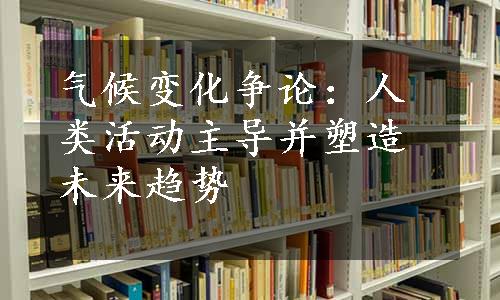 气候变化争论：人类活动主导并塑造未来趋势